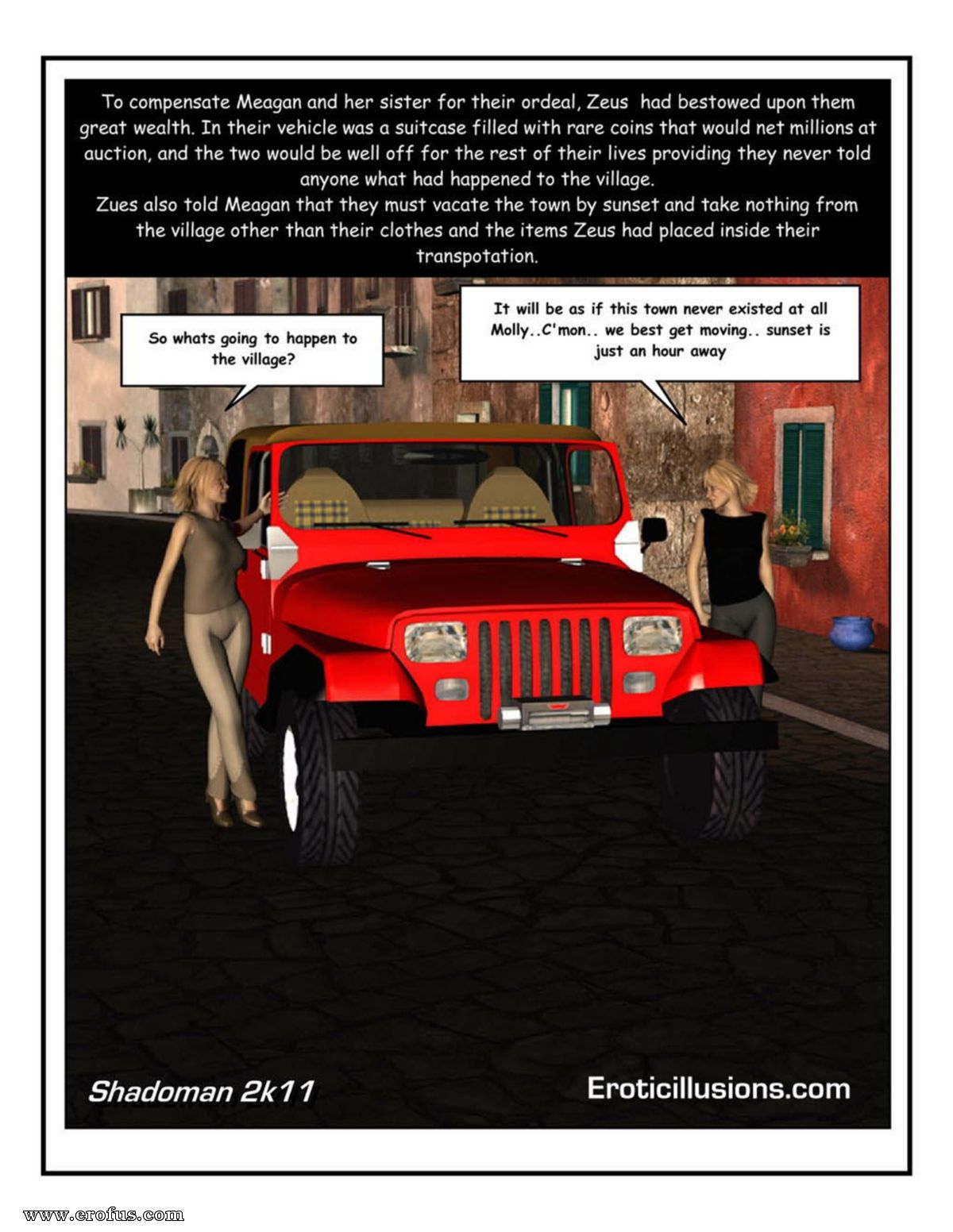 To compensate Meagan and her sister for their ordeal, Zeus had bestowed upon them great wealth. In their vehicle was a suitcase filled with rare coins that would net millions at auction, and the two would be well off for the rest of their lives providing they never told anyone what had happened to the village.
Zues also told Meagan that they must vacate the town by sunset and take nothing from the village other than their clothes and the items Zeus had placed inside their transpotation.

So whats going to happen to the village?

It will be as if this town never existed at all Molly..C'mon.. we best get moving.. sunset is just an hour away

Shadoman 2k11

Eroticillusions.com

www.erofus.com